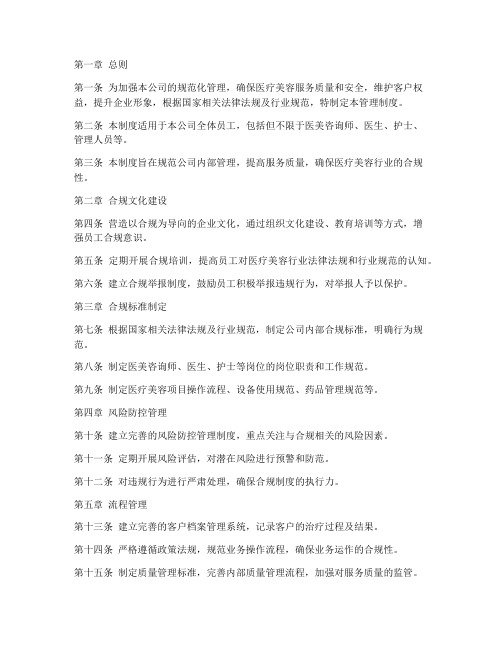 第一章 总则

第一条 为加强本公司的规范化管理，确保医疗美容服务质量和安全，维护客户权益，提升企业形象，根据国家相关法律法规及行业规范，特制定本管理制度。

第二条 本制度适用于本公司全体员工，包括但不限于医美咨询师、医生、护士、管理人员等。

第三条 本制度旨在规范公司内部管理，提高服务质量，确保医疗美容行业的合规性。

第二章 合规文化建设

第四条 营造以合规为导向的企业文化，通过组织文化建设、教育培训等方式，增强员工合规意识。

第五条 定期开展合规培训，提高员工对医疗美容行业法律法规和行业规范的认知。

第六条 建立合规举报制度，鼓励员工积极举报违规行为，对举报人予以保护。

第三章 合规标准制定

第七条 根据国家相关法律法规及行业规范，制定公司内部合规标准，明确行为规范。

第八条 制定医美咨询师、医生、护士等岗位的岗位职责和工作规范。

第九条 制定医疗美容项目操作流程、设备使用规范、药品管理规范等。

第四章 风险防控管理

第十条 建立完善的风险防控管理制度，重点关注与合规相关的风险因素。

第十一条 定期开展风险评估，对潜在风险进行预警和防范。

第十二条 对违规行为进行严肃处理，确保合规制度的执行力。

第五章 流程管理

第十三条 建立完善的客户档案管理系统，记录客户的治疗过程及结果。

第十四条 严格遵循政策法规，规范业务操作流程，确保业务运作的合规性。

第十五条 制定质量管理标准，完善内部质量管理流程，加强对服务质量的监管。